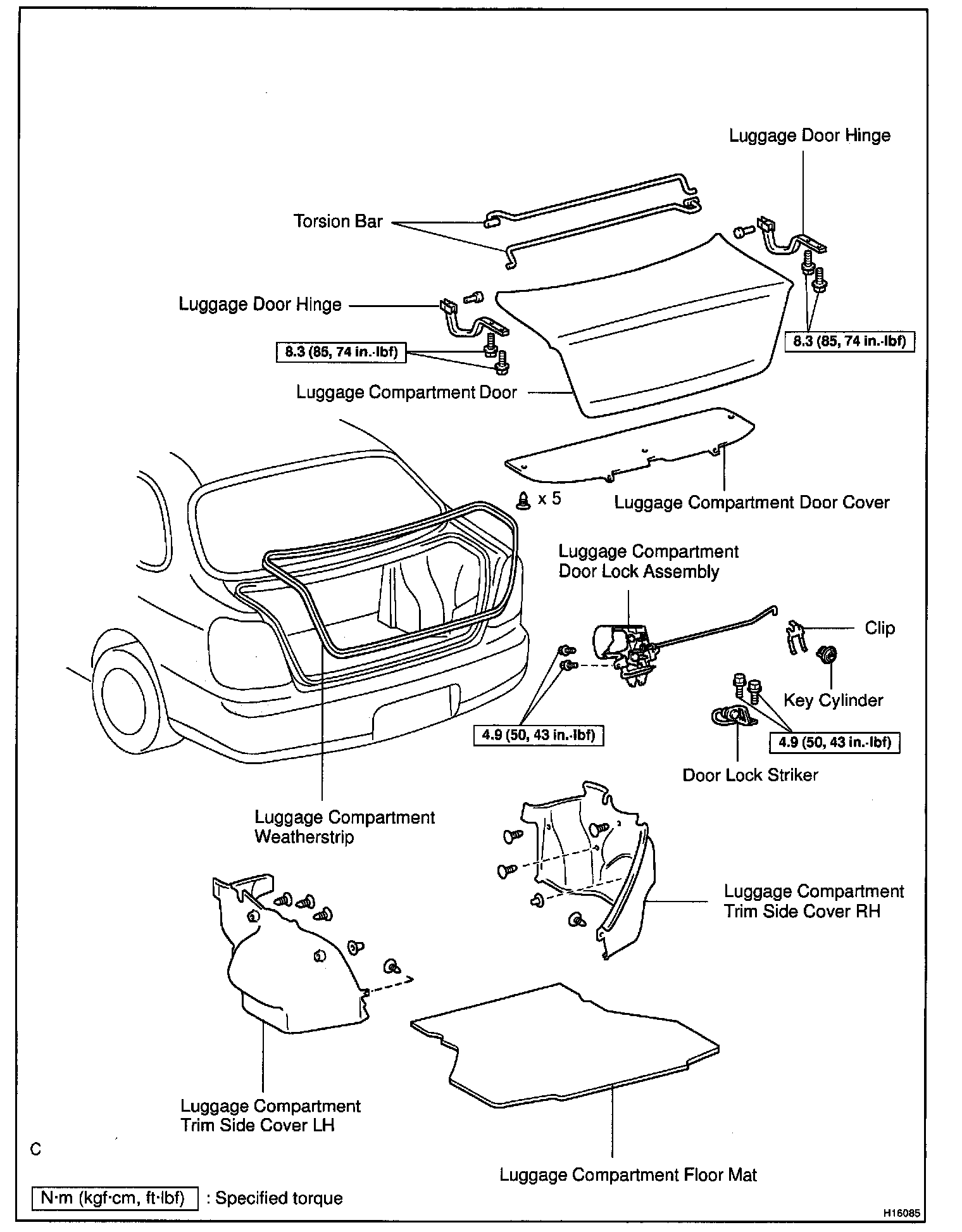 Luggage Door Hinge

Torsion Bar

Luggage Door Hinge

8.3 (85, 74 in.·lbf)

8.3 (85, 74 in.·lbf)

Luggage Compartment Door

x 5

Luggage Compartment Door Cover

Luggage Compartment Door Lock Assembly

Clip

Key Cylinder

4.9 (50, 43 in.·lbf)

4.9 (50, 43 in.·lbf)

Door Lock Striker

Luggage Compartment Weatherstrip

Luggage Compartment Trim Side Cover RH

Luggage Compartment Trim Side Cover LH

C

Luggage Compartment Floor Mat

N·m (kgf·cm, ft·lbf) : Specified torque

H16085